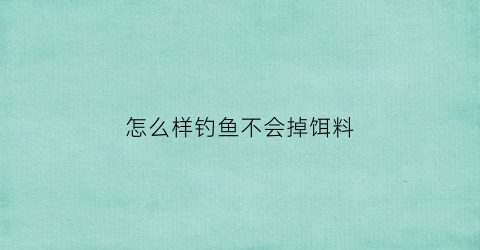 怎么样钓鱼不会掉饵料